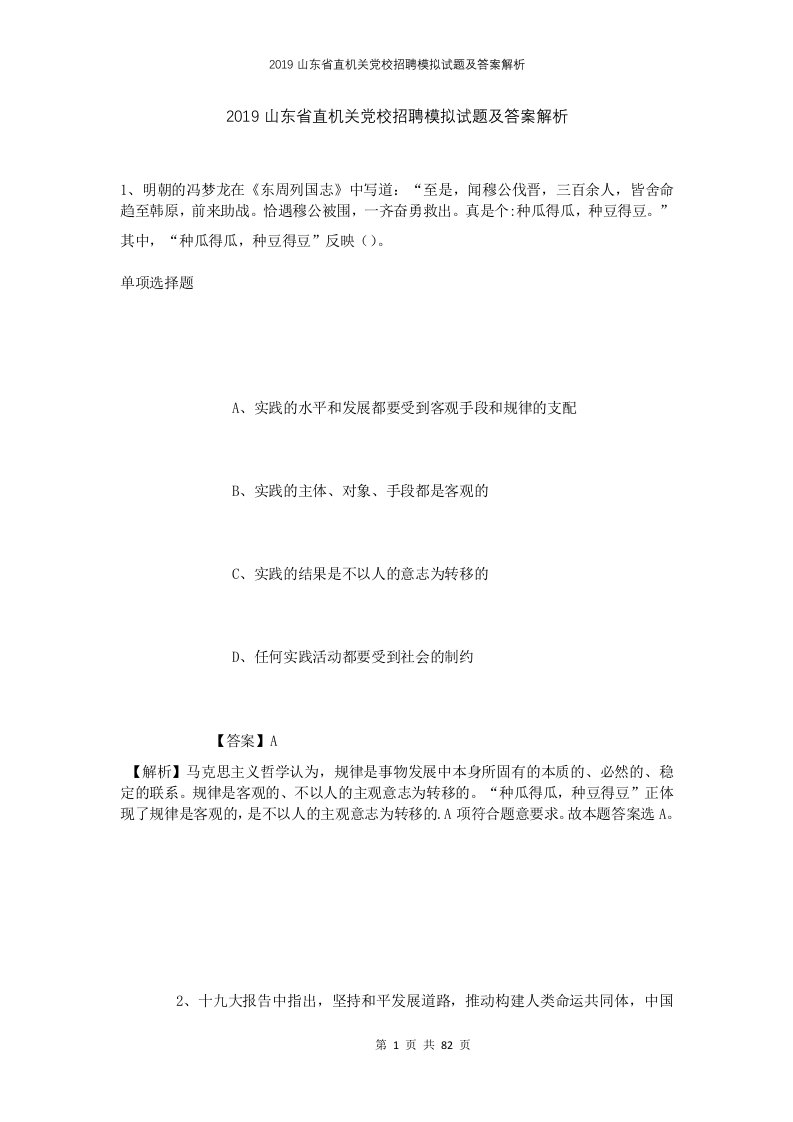 2019 山东省直机关党校招聘模拟试题及答案解析

2019 山东省直机关党校招聘模拟试题及答案解析

1、明朝的冯梦龙在《东周列国志》中写道：“至是，闻穆公伐晋，三百余人，皆舍命趋至韩原，前来助战。恰遇穆公被围，一齐奋勇救出。真是个:种瓜得瓜，种豆得豆。”其中，“种瓜得瓜，种豆得豆”反映（）。

单项选择题

A、实践的水平和发展都要受到客观手段和规律的支配

B、实践的主体、对象、手段都是客观的

C、实践的结果是不以人的意志为转移的

D、任何实践活动都要受到社会的制约

【答案】A

【解析】马克思主义哲学认为，规律是事物发展中本身所固有的本质的、必然的、稳定的联系。规律是客观的、不以人的主观意志为转移的。“种瓜得瓜，种豆得豆”正体现了规律是客观的，是不以人的主观意志为转移的.A 项符合题意要求。故本题答案选 A。

2、十九大报告中指出，坚持和平发展道路，推动构建人类命运共同体，中国

第 1 页 共 82 页